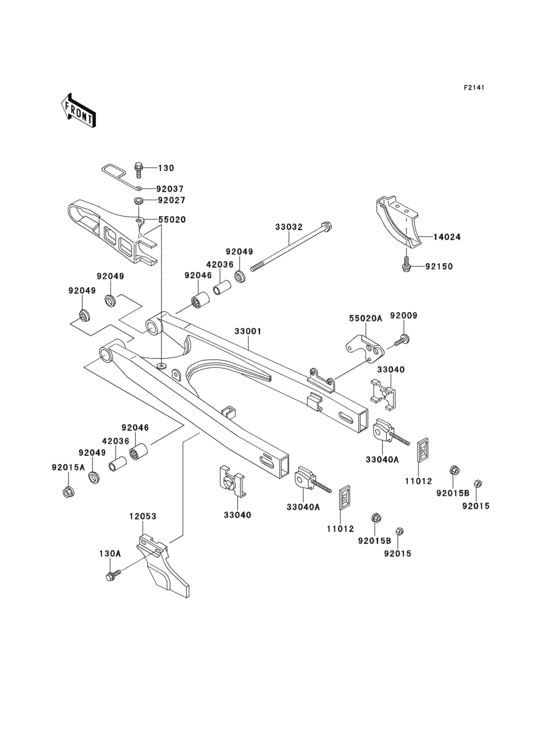 F2141

FRONT

130
92037
92027
55020
33032
14024
92150
92049
42036
92046
92049
92049
55020A
92009
33001
33040
33040A
11012
92015B
92015
92046
42036
92049
92015A
33040
33040A
11012
92015B
92015
12053
130A